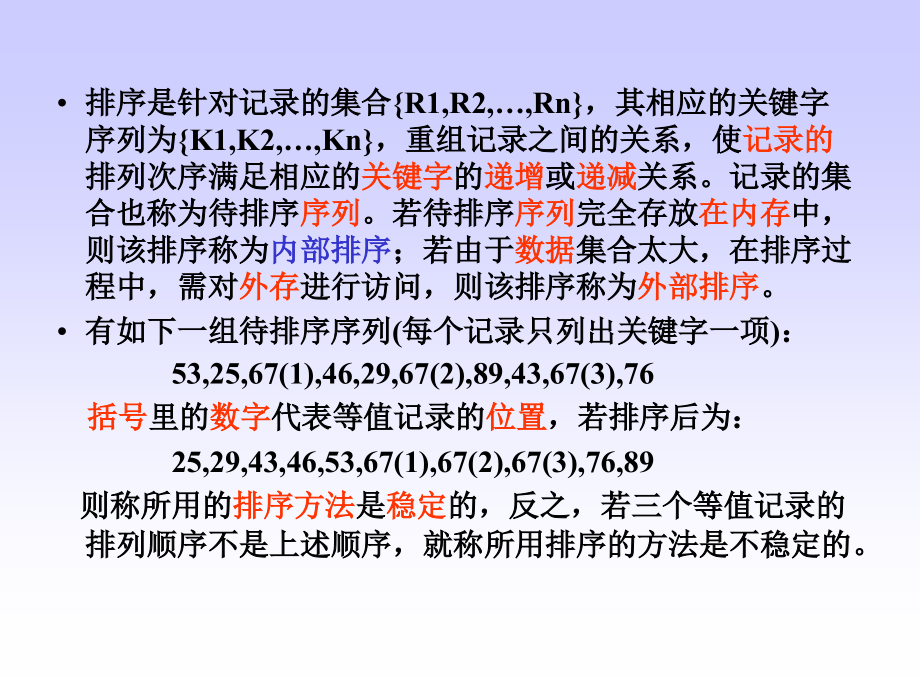 • 排序是针对记录的集合{R1,R2,…,Rn}，其相应的关键字序列为{K1,K2,…,Kn}，重组记录之间的关系，使记录的排列次序满足相应的关键字的递增或递减关系。记录的集合也称为待排序序列。若待排序序列完全存放在内存中，则该排序称为内部排序；若由于数据集合太大，在排序过程中，需对外存进行访问，则该排序称为外部排序。

• 有如下一组待排序序列(每个记录只列出关键字一项)：

53,25,67(1),46,29,67(2),89,43,67(3),76

括号里的数字代表等值记录的位置，若排序后为：

25,29,43,46,53,67(1),67(2),67(3),76,89

则称所用的排序方法是稳定的，反之，若三个等值记录的排列顺序不是上述顺序，就称所用排序的方法是不稳定的。